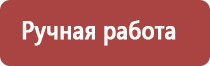 Ручная работа